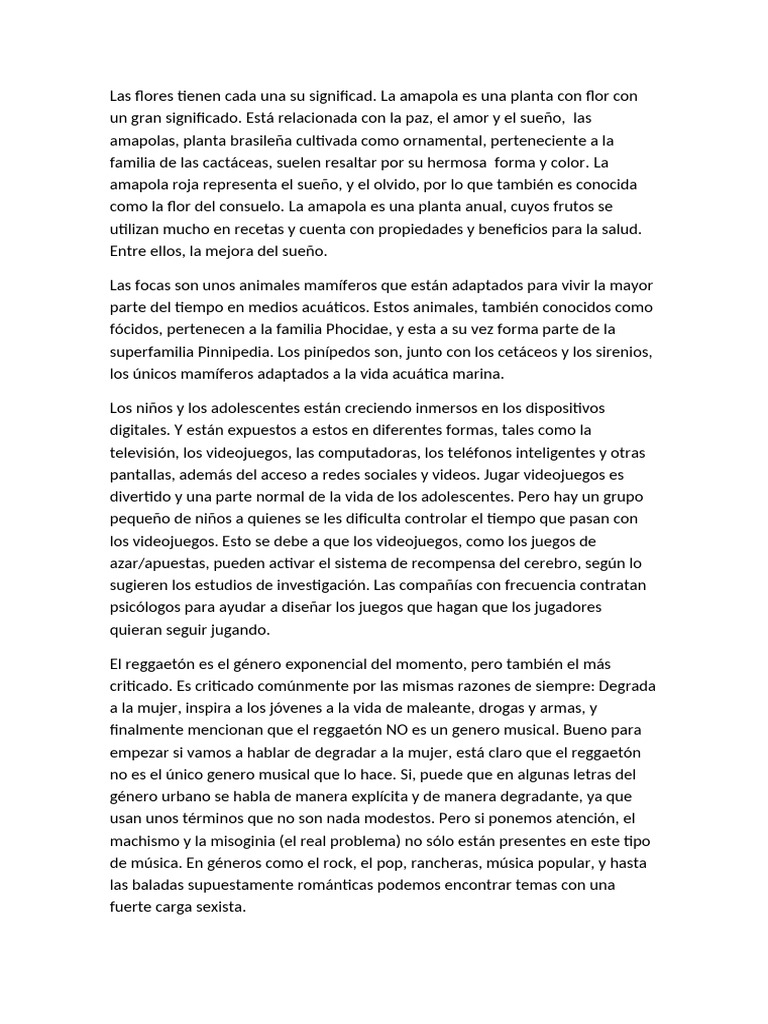 Las flores tienen cada una su significad. La amapola es una planta con flor con un gran significado. Está relacionada con la paz, el amor y el sueño, las amapolas, planta brasileña cultivada como ornamental, perteneciente a la familia de las cactáceas, suelen resaltar por su hermosa forma y color. La amapola roja representa el sueño, y el olvido, por lo que también es conocida como la flor del consuelo. La amapola es una planta anual, cuyos frutos se utilizan mucho en recetas y cuenta con propiedades y beneficios para la salud. Entre ellos, la mejora del sueño.

Las focas son unos animales mamíferos que están adaptados para vivir la mayor parte del tiempo en medios acuáticos. Estos animales, también conocidos como fócidos, pertenecen a la familia Phocidae, y esta a su vez forma parte de la superfamilia Pinnipedia. Los pinípedos son, junto con los cetáceos y los sirenios, los únicos mamíferos adaptados a la vida acuática marina.

Los niños y los adolescentes están creciendo inmersos en los dispositivos digitales. Y están expuestos a estos en diferentes formas, tales como la televisión, los videojuegos, las computadoras, los teléfonos inteligentes y otras pantallas, además del acceso a redes sociales y videos. Jugar videojuegos es divertido y una parte normal de la vida de los adolescentes. Pero hay un grupo pequeño de niños a quienes se les dificulta controlar el tiempo que pasan con los videojuegos. Esto se debe a que los videojuegos, como los juegos de azar/apuestas, pueden activar el sistema de recompensa del cerebro, según lo sugieren los estudios de investigación. Las compañías con frecuencia contratan psicólogos para ayudar a diseñar los juegos que hagan que los jugadores quieran seguir jugando.

El reggaetón es el género exponencial del momento, pero también el más criticado. Es criticado comúnmente por las mismas razones de siempre: Degrada a la mujer, inspira a los jóvenes a la vida de maleante, drogas y armas, y finalmente mencionan que el reggaetón NO es un genero musical. Bueno para empezar si vamos a hablar de degradar a la mujer, está claro que el reggaetón no es el único genero musical que lo hace. Si, puede que en algunas letras del género urbano se habla de manera explícita y de manera degradante, ya que usan unos términos que no son nada modestos. Pero si ponemos atención, el machismo y la misoginia (el real problema) no sólo están presentes en este tipo de música. En géneros como el rock, el pop, rancheras, música popular, y hasta las baladas supuestamente románticas podemos encontrar temas con una fuerte carga sexista.